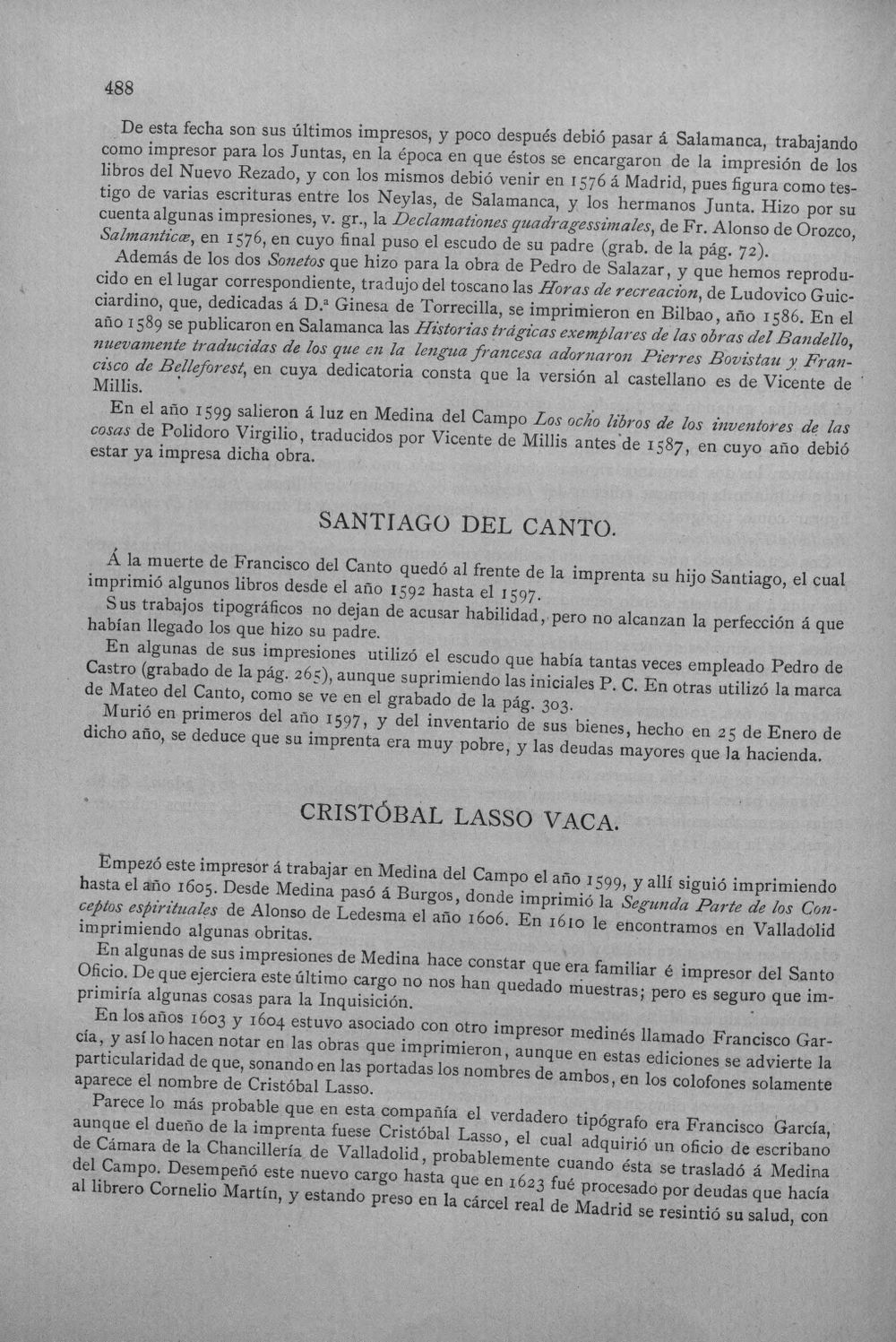 488

De esta fecha son sus últimos impresos, y poco después debió pasar á Salamanca, trabajando como impresor para los Juntas, en la época en que éstos se encargaron de la impresión de los libros del Nuevo Rezado, y con los mismos debió venir en 1576 á Madrid, pues figura como testigo de varias escrituras entre los Neylas, de Salamanca, y los hermanos Junta. Hizo por su cuenta algunas impresiones, v. gr., la Declamationes quadragessimales, de Fr. Alonso de Orozco, Salmanticæ, en 1576, en cuyo final puso el escudo de su padre (grab. de la pág. 72).

Además de los dos Sonetos que hizo para la obra de Pedro de Salazar, y que hemos reproducido en el lugar correspondiente, tradujo del toscano las Horas de recreacion, de Ludovico Guicciardino, que, dedicadas á D.ª Ginesa de Torrecilla, se imprimieron en Bilbao, año 1586. En el año 1589 se publicaron en Salamanca las Historias trágicas exemplares de las obras del Bandello, nuevamente traducidas de los que en la lengua francesa adornaron Pierres Bovistau y Francisco de Belleforest, en cuya dedicatoria consta que la versión al castellano es de Vicente de Millis.

En el año 1599 salieron á luz en Medina del Campo Los ocho libros de los inventores de las cosas de Polidoro Virgilio, traducidos por Vicente de Millis antes de 1587, en cuyo año debió estar ya impresa dicha obra.

SANTIAGO DEL CANTO.

Á la muerte de Francisco del Canto quedó al frente de la imprenta su hijo Santiago, el cual imprimió algunos libros desde el año 1592 hasta el 1597.

Sus trabajos tipográficos no dejan de acusar habilidad, pero no alcanzan la perfección á que habían llegado los que hizo su padre.

En algunas de sus impresiones utilizó el escudo que había tantas veces empleado Pedro de Castro (grabado de la pág. 265), aunque suprimiendo las iniciales P. C. En otras utilizó la marca de Mateo del Canto, como se ve en el grabado de la pág. 303.

Murió en primeros del año 1597, y del inventario de sus bienes, hecho en 25 de Enero de dicho año, se deduce que su imprenta era muy pobre, y las deudas mayores que la hacienda.

CRISTÓBAL LASSO VACA.

Empezó este impresor á trabajar en Medina del Campo el año 1599, y allí siguió imprimiendo hasta el año 1605. Desde Medina pasó á Burgos, donde imprimió la Segunda Parte de los Conceptos espirituales de Alonso de Ledesma el año 1606. En 1610 le encontramos en Valladolid imprimiendo algunas obritas.

En algunas de sus impresiones de Medina hace constar que era familiar é impresor del Santo Oficio. De que ejerciera este último cargo no nos han quedado muestras; pero es seguro que imprimiría algunas cosas para la Inquisición.

En los años 1603 y 1604 estuvo asociado con otro impresor medinés llamado Francisco García, y así lo hacen notar en las obras que imprimieron, aunque en estas ediciones se advierte la particularidad de que, sonando en las portadas los nombres de ambos, en los colofones solamente aparece el nombre de Cristóbal Lasso.

Parece lo más probable que en esta compañía el verdadero tipógrafo era Francisco García, aunque el dueño de la imprenta fuese Cristóbal Lasso, el cual adquirió un oficio de escribano de Cámara de la Chancillería de Valladolid, probablemente cuando ésta se trasladó á Medina del Campo. Desempeñó este nuevo cargo hasta que en 1623 fué procesado por deudas que hacía al librero Cornelio Martín, y estando preso en la cárcel real de Madrid se resintió su salud, con